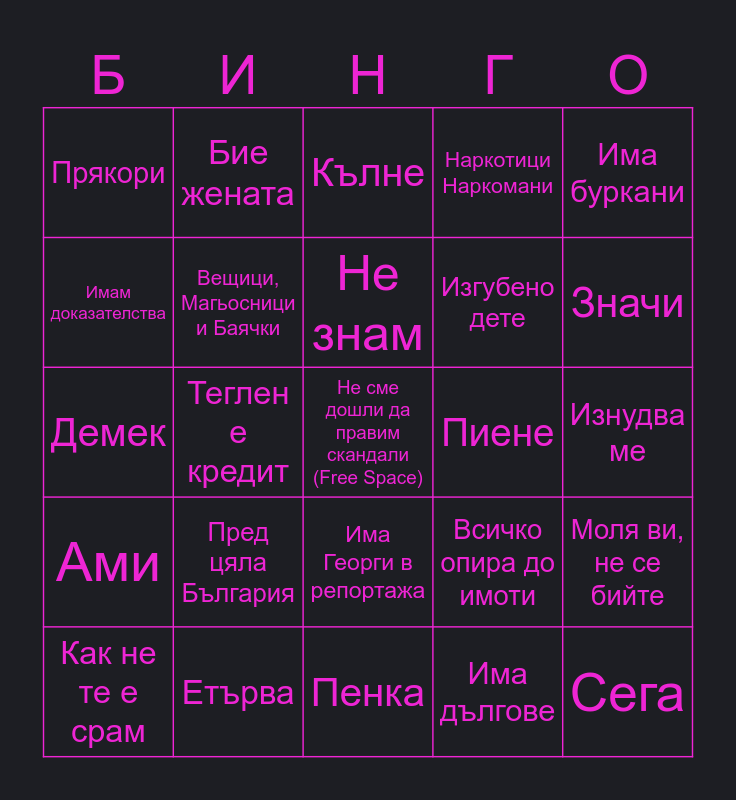 | Б | И | Н | Г | О |
|---|---|---|---|---|
| Прякори | Бие жената | Кълне | Наркотици Наркомани | Има буркани |
| Имам доказателства | Вещици, Магьосници и Баячки | Не знам | Изгубено дете | Значи |
| Демек | Теглен е кредит | Не сме дошли да правим скандали (Free Space) | Пиене | Изнудва ме |
| Ами | Пред цяла България | Има Георги в репортажа | Всичко опира до имоти | Моля ви, не се бийте |
| Как не те е срам | Етърва | Пенка | Има дългове | Сега |